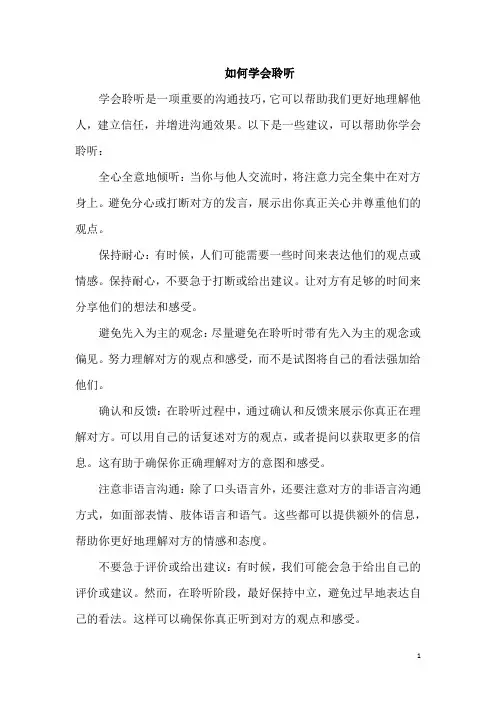 如何学会聆听

学会聆听是一项重要的沟通技巧，它可以帮助我们更好地理解他人，建立信任，并增进沟通效果。以下是一些建议，可以帮助你学会聆听：

全心全意地倾听：当你与他人交流时，将注意力完全集中在对方身上。避免分心或打断对方的发言，展示出你真正关心并尊重他们的观点。

保持耐心：有时候，人们可能需要一些时间来表达他们的观点或情感。保持耐心，不要急于打断或给出建议。让对方有足够的时间来分享他们的想法和感受。

避免先入为主的观念：尽量避免在聆听时带有先入为主的观念或偏见。努力理解对方的观点和感受，而不是试图将自己的看法强加给他们。

确认和反馈：在聆听过程中，通过确认和反馈来展示你真正在理解对方。可以用自己的话复述对方的观点，或者提问以获取更多的信息。这有助于确保你正确理解对方的意图和感受。

注意非语言沟通：除了口头语言外，还要注意对方的非语言沟通方式，如面部表情、肢体语言和语气。这些都可以提供额外的信息，帮助你更好地理解对方的情感和态度。

不要急于评价或给出建议：有时候，我们可能会急于给出自己的评价或建议。然而，在聆听阶段，最好保持中立，避免过早地表达自己的看法。这样可以确保你真正听到对方的观点和感受。

1